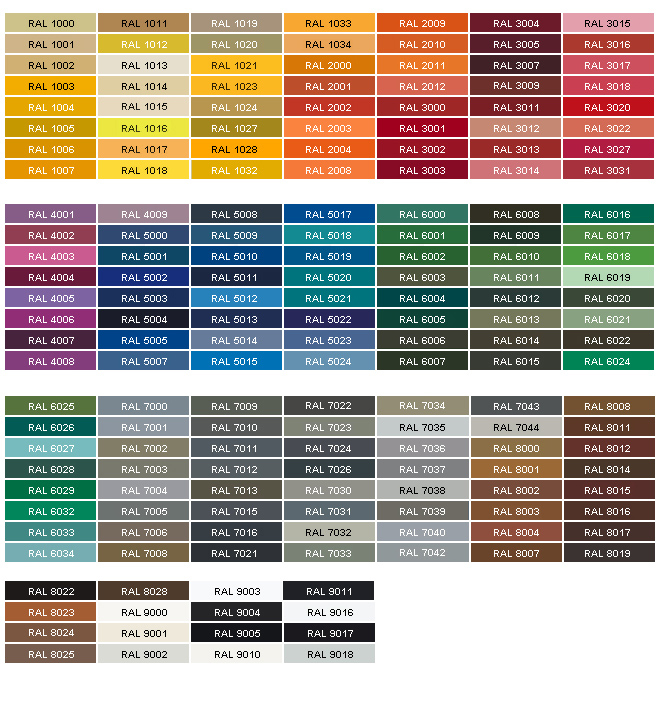 | RAL 1000 | RAL 1011 | RAL 1019 | RAL 1033 | RAL 2009 | RAL 3004 | RAL 3015 |
|---|---|---|---|---|---|---|
| RAL 1001 | RAL 1012 | RAL 1020 | RAL 1034 | RAL 2010 | RAL 3005 | RAL 3016 |
| RAL 1002 | RAL 1013 | RAL 1021 | RAL 2000 | RAL 2011 | RAL 3007 | RAL 3017 |
| RAL 1003 | RAL 1014 | RAL 1023 | RAL 2001 | RAL 2012 | RAL 3009 | RAL 3018 |
| RAL 1004 | RAL 1015 | RAL 1024 | RAL 2002 | RAL 3000 | RAL 3011 | RAL 3020 |
| RAL 1005 | RAL 1016 | RAL 1027 | RAL 2003 | RAL 3001 | RAL 3012 | RAL 3022 |
| RAL 1006 | RAL 1017 | RAL 1028 | RAL 2004 | RAL 3002 | RAL 3013 | RAL 3027 |
| RAL 1007 | RAL 1018 | RAL 1032 | RAL 2008 | RAL 3003 | RAL 3014 | RAL 3031 |

| RAL 4001 | RAL 4009 | RAL 5008 | RAL 5017 | RAL 6000 | RAL 6008 | RAL 6016 |
|---|---|---|---|---|---|---|
| RAL 4002 | RAL 5000 | RAL 5009 | RAL 5018 | RAL 6001 | RAL 6009 | RAL 6017 |
| RAL 4003 | RAL 5001 | RAL 5010 | RAL 5019 | RAL 6002 | RAL 6010 | RAL 6018 |
| RAL 4004 | RAL 5002 | RAL 5011 | RAL 5020 | RAL 6003 | RAL 6011 | RAL 6019 |
| RAL 4005 | RAL 5003 | RAL 5012 | RAL 5021 | RAL 6004 | RAL 6012 | RAL 6020 |
| RAL 4006 | RAL 5004 | RAL 5013 | RAL 5022 | RAL 6005 | RAL 6013 | RAL 6021 |
| RAL 4007 | RAL 5005 | RAL 5014 | RAL 5023 | RAL 6006 | RAL 6014 | RAL 6022 |
| RAL 4008 | RAL 5007 | RAL 5015 | RAL 5024 | RAL 6007 | RAL 6015 | RAL 6024 |

| RAL 6025 | RAL 7000 | RAL 7009 | RAL 7022 | RAL 7034 | RAL 7043 | RAL 8008 |
|---|---|---|---|---|---|---|
| RAL 6026 | RAL 7001 | RAL 7010 | RAL 7023 | RAL 7035 | RAL 7044 | RAL 8011 |
| RAL 6027 | RAL 7002 | RAL 7011 | RAL 7024 | RAL 7036 | RAL 8000 | RAL 8012 |
| RAL 6028 | RAL 7003 | RAL 7012 | RAL 7026 | RAL 7037 | RAL 8001 | RAL 8014 |
| RAL 6029 | RAL 7004 | RAL 7013 | RAL 7030 | RAL 7038 | RAL 8002 | RAL 8015 |
| RAL 6032 | RAL 7005 | RAL 7015 | RAL 7031 | RAL 7039 | RAL 8003 | RAL 8016 |
| RAL 6033 | RAL 7006 | RAL 7016 | RAL 7032 | RAL 7040 | RAL 8004 | RAL 8017 |
| RAL 6034 | RAL 7008 | RAL 7021 | RAL 7033 | RAL 7042 | RAL 8007 | RAL 8019 |

| RAL 8022 | RAL 8028 | RAL 9003 | RAL 9011 |
|---|---|---|---|
| RAL 8023 | RAL 9000 | RAL 9004 | RAL 9016 |
| RAL 8024 | RAL 9001 | RAL 9005 | RAL 9017 |
| RAL 8025 | RAL 9002 | RAL 9010 | RAL 9018 |